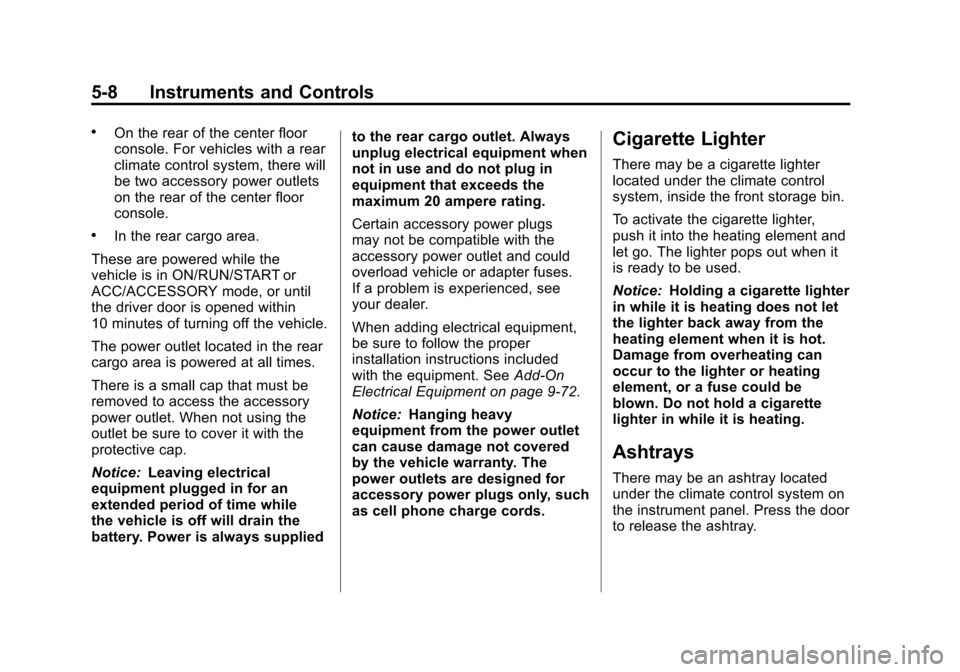 5-8 Instruments and Controls

• On the rear of the center floor console. For vehicles with a rear climate control system, there will be two accessory power outlets on the rear of the center floor console.

• In the rear cargo area.

These are powered while the vehicle is in ON/RUN/START or ACC/ACCESSORY mode, or until the driver door is opened within 10 minutes of turning off the vehicle.

The power outlet located in the rear cargo area is powered at all times.

There is a small cap that must be removed to access the accessory power outlet. When not using the outlet be sure to cover it with the protective cap.

Notice: Leaving electrical equipment plugged in for an extended period of time while the vehicle is off will drain the battery. Power is always supplied to the rear cargo outlet. Always unplug electrical equipment when not in use and do not plug in equipment that exceeds the maximum 20 ampere rating.

Certain accessory power plugs may not be compatible with the accessory power outlet and could overload vehicle or adapter fuses. If a problem is experienced, see your dealer.

When adding electrical equipment, be sure to follow the proper installation instructions included with the equipment. See Add-On Electrical Equipment on page 9-72.

Notice: Hanging heavy equipment from the power outlet can cause damage not covered by the vehicle warranty. The power outlets are designed for accessory power plugs only, such as cell phone charge cords.

Cigarette Lighter

There may be a cigarette lighter located under the climate control system, inside the front storage bin.

To activate the cigarette lighter, push it into the heating element and let go. The lighter pops out when it is ready to be used.

Notice: Holding a cigarette lighter in while it is heating does not let the lighter back away from the heating element when it is hot. Damage from overheating can occur to the lighter or heating element, or a fuse could be blown. Do not hold a cigarette lighter in while it is heating.

Ashtrays

There may be an ashtray located under the climate control system on the instrument panel. Press the door to release the ashtray.

carmanualsonline.info